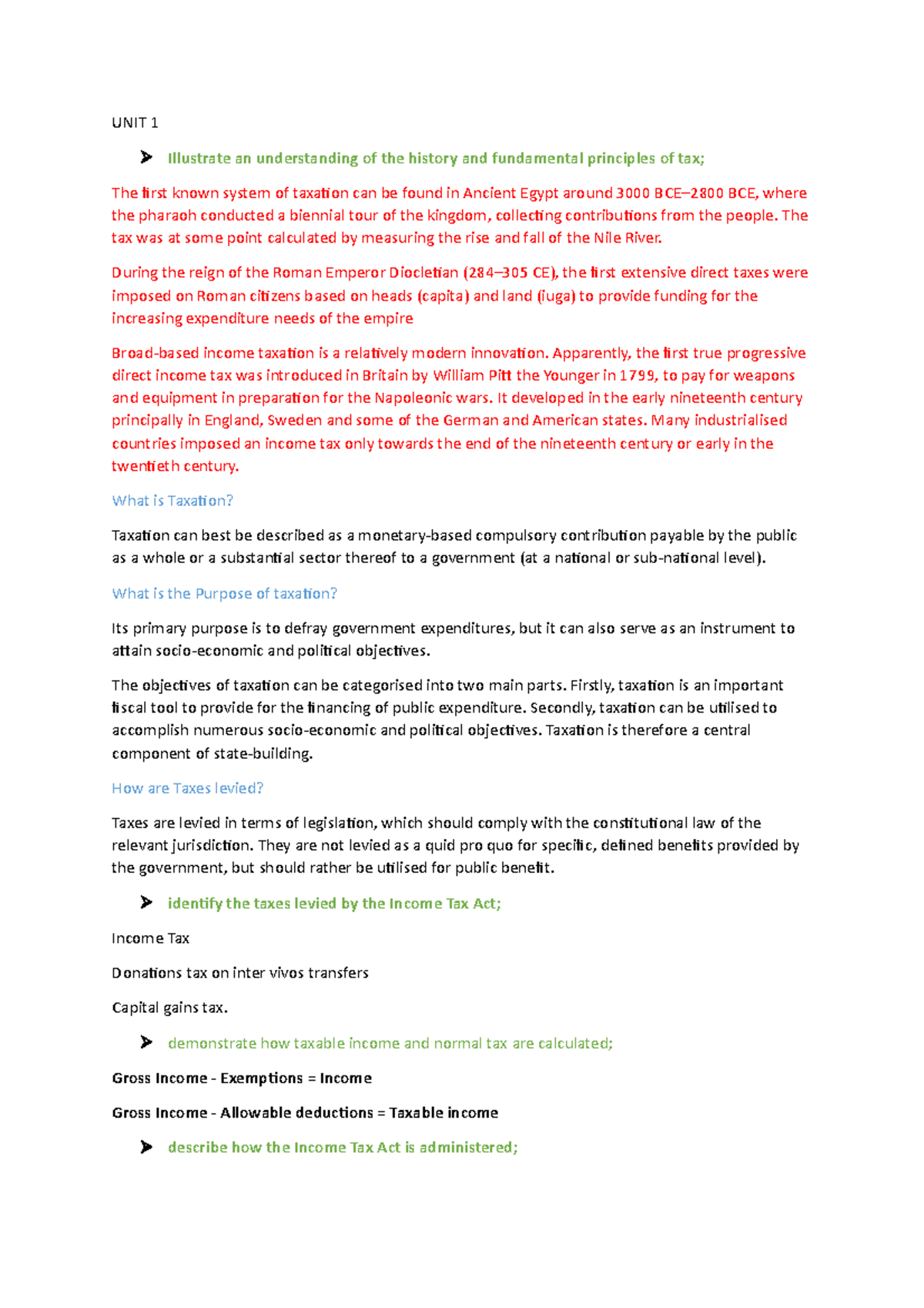 UNIT 1

➤ Illustrate an understanding of the history and fundamental principles of tax;

The first known system of taxation can be found in Ancient Egypt around 3000 BCE–2800 BCE, where the pharaoh conducted a biennial tour of the kingdom, collecting contributions from the people. The tax was at some point calculated by measuring the rise and fall of the Nile River.

During the reign of the Roman Emperor Diocletian (284–305 CE), the first extensive direct taxes were imposed on Roman citizens based on heads (capita) and land (iuga) to provide funding for the increasing expenditure needs of the empire

Broad-based income taxation is a relatively modern innovation. Apparently, the first true progressive direct income tax was introduced in Britain by William Pitt the Younger in 1799, to pay for weapons and equipment in preparation for the Napoleonic wars. It developed in the early nineteenth century principally in England, Sweden and some of the German and American states. Many industrialised countries imposed an income tax only towards the end of the nineteenth century or early in the twentieth century.

What is Taxation?

Taxation can best be described as a monetary-based compulsory contribution payable by the public as a whole or a substantial sector thereof to a government (at a national or sub-national level).

What is the Purpose of taxation?

Its primary purpose is to defray government expenditures, but it can also serve as an instrument to attain socio-economic and political objectives.

The objectives of taxation can be categorised into two main parts. Firstly, taxation is an important fiscal tool to provide for the financing of public expenditure. Secondly, taxation can be utilised to accomplish numerous socio-economic and political objectives. Taxation is therefore a central component of state-building.

How are Taxes levied?

Taxes are levied in terms of legislation, which should comply with the constitutional law of the relevant jurisdiction. They are not levied as a quid pro quo for specific, defined benefits provided by the government, but should rather be utilised for public benefit.

➤ identify the taxes levied by the Income Tax Act;

Income Tax

Donations tax on inter vivos transfers

Capital gains tax.

➤ demonstrate how taxable income and normal tax are calculated;

Gross Income - Exemptions = Income

Gross Income - Allowable deductions = Taxable income

➤ describe how the Income Tax Act is administered;